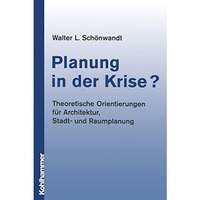 Walter L. Schönwandt

Planung in der Krise?

Theoretische Orientierungen für Architektur, Stadt- und Raumplanung

Kohlhammer